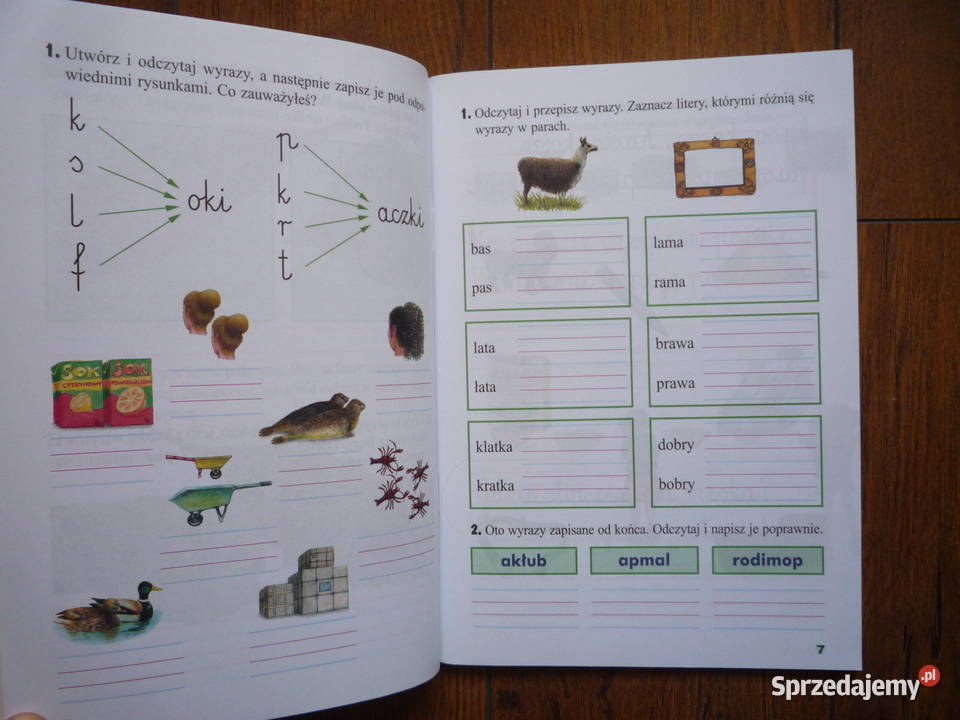 1. Utwórz i odczytaj wyrazy, a następnie zapisz je pod odpowiednimi rysunkami. Co zauważyłeś?

k
s
l
f

oki

p
k
r
t

aczki

1. Odczytaj i przepisz wyrazy. Zaznacz litery, którymi różnią się wyrazy w parach.

bas
pas

lama
rama

lata
łata

brawa
prawa

klatka
kratka

dobry
bobry

2. Oto wyrazy zapisane od końca. Odczytaj i napisz je poprawnie.

akłub
apmal
rodimop

7

Sprzedajemy.pl